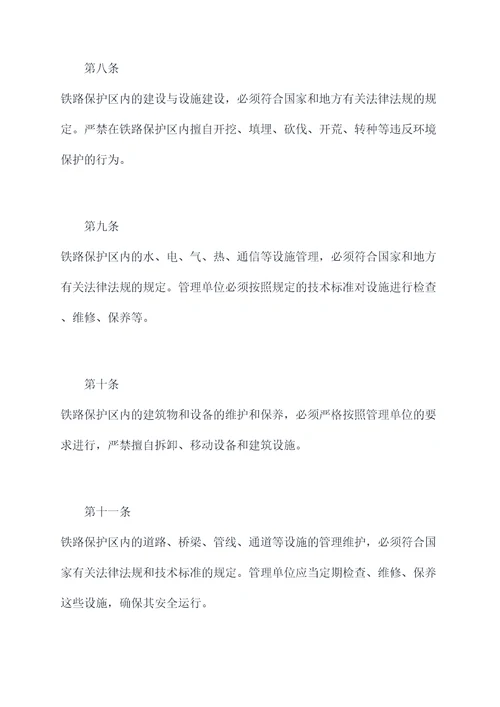 第八条

铁路保护区内的建设与设施建设，必须符合国家和地方有关法律法规的规定。严禁在铁路保护区内擅自开挖、填埋、砍伐、开荒、转种等违反环境保护的行为。

第九条

铁路保护区内的水、电、气、热、通信等设施管理，必须符合国家和地方有关法律法规的规定。管理单位必须按照规定的技术标准对设施进行检查、维修、保养等。

第十条

铁路保护区内的建筑物和设备的维护和保养，必须严格按照管理单位的要求进行，严禁擅自拆卸、移动设备和建筑设施。

第十一条

铁路保护区内的道路、桥梁、管线、通道等设施的管理维护，必须符合国家有关法律法规和技术标准的规定。管理单位应当定期检查、维修、保养这些设施，确保其安全运行。